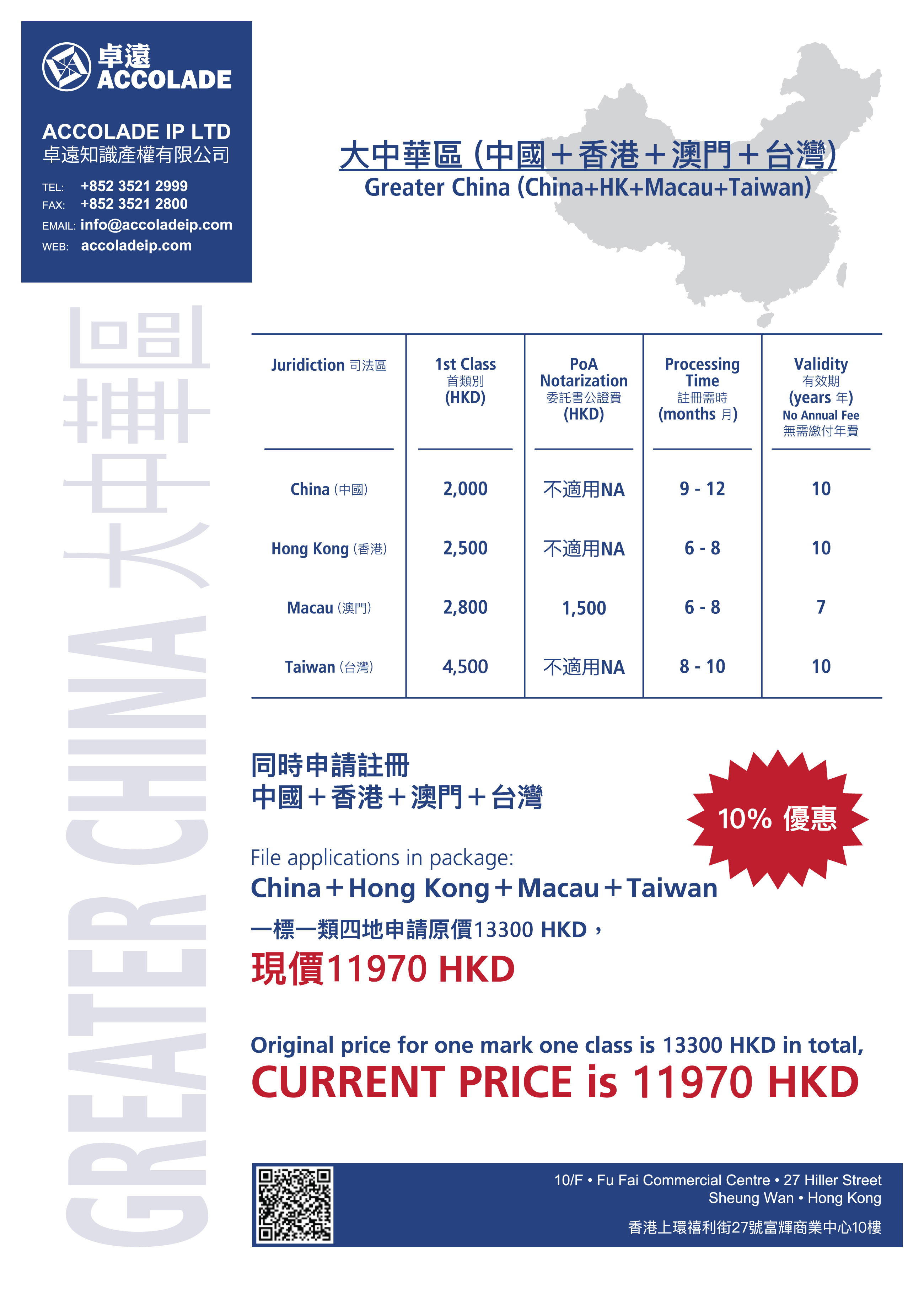 卓遠
ACCOLADE

ACCOLADE IP LTD
卓遠知識產權有限公司

TEL: +852 3521 2999
FAX: +852 3521 2800
EMAIL: info@accoladeip.com
WEB: accoladeip.com

大中華區 (中國＋香港＋澳門＋台灣)
Greater China (China+HK+Macau+Taiwan)

GREATER CHINA 大中華區

| Juridiction 司法區 | 1st Class 首類別 (HKD) | PoA Notarization 委託書公證費 (HKD) | Processing Time 註冊需時 (months 月) | Validity 有效期 (years 年) No Annual Fee 無需繳付年費 |
|---|---|---|---|---|
| China (中國) | 2,000 | 不適用NA | 9 - 12 | 10 |
| Hong Kong (香港) | 2,500 | 不適用NA | 6 - 8 | 10 |
| Macau (澳門) | 2,800 | 1,500 | 6 - 8 | 7 |
| Taiwan (台灣) | 4,500 | 不適用NA | 8 - 10 | 10 |

同時申請註冊
中國＋香港＋澳門＋台灣

10% 優惠

File applications in package:
China＋Hong Kong＋Macau＋Taiwan
一標一類四地申請原價13300 HKD，
現價11970 HKD

Original price for one mark one class is 13300 HKD in total,
CURRENT PRICE is 11970 HKD

10/F • Fu Fai Commercial Centre • 27 Hiller Street
Sheung Wan • Hong Kong
香港上環禧利街27號富輝商業中心10樓